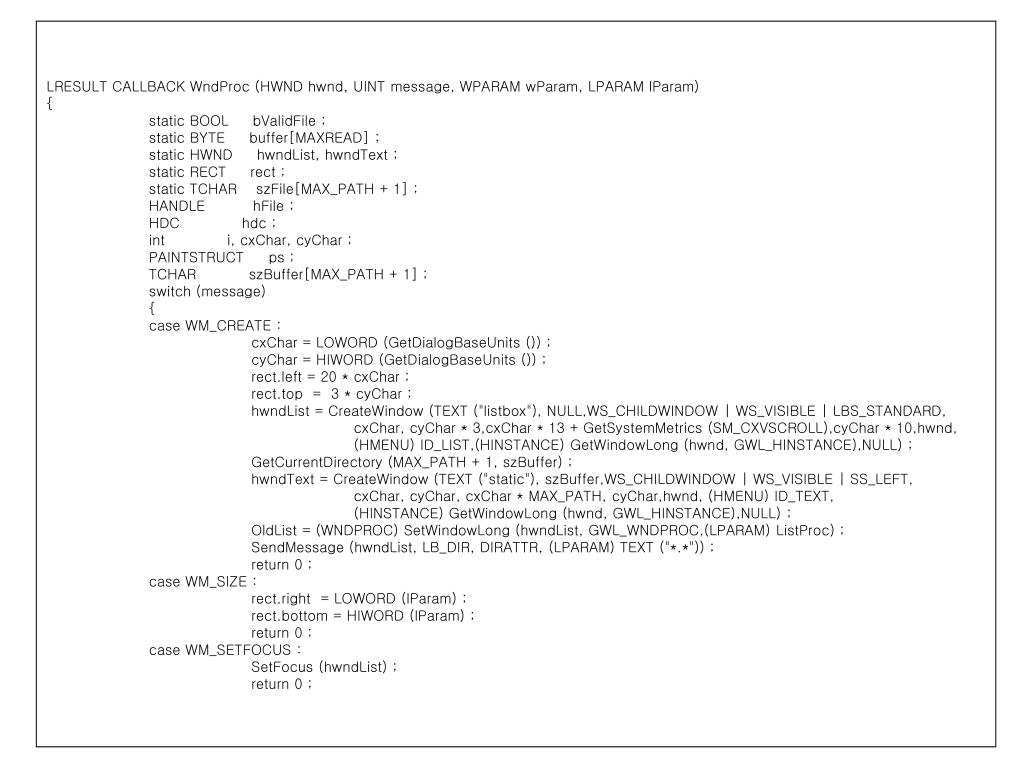 LRESULT CALLBACK WndProc (HWND hwnd, UINT message, WPARAM wParam, LPARAM lParam)
{
static BOOL bValidFile ;
static BYTE buffer[MAXREAD] ;
static HWND hwndList, hwndText ;
static RECT rect ;
static TCHAR szFile[MAX_PATH + 1] ;
HANDLE hFile ;
HDC hdc ;
int i, cxChar, cyChar ;
PAINTSTRUCT ps ;
TCHAR szBuffer[MAX_PATH + 1] ;
switch (message)
{
case WM_CREATE :
cxChar = LOWORD (GetDialogBaseUnits ()) ;
cyChar = HIWORD (GetDialogBaseUnits ()) ;
rect.left = 20 * cxChar ;
rect.top = 3 * cyChar ;
hwndList = CreateWindow (TEXT ("listbox"), NULL,WS_CHILDWINDOW | WS_VISIBLE | LBS_STANDARD,
cxChar, cyChar * 3,cxChar * 13 + GetSystemMetrics (SM_CXVSCROLL),cyChar * 10,hwnd,
(HMENU) ID_LIST,(HINSTANCE) GetWindowLong (hwnd, GWL_HINSTANCE),NULL) ;
GetCurrentDirectory (MAX_PATH + 1, szBuffer) ;
hwndText = CreateWindow (TEXT ("static"), szBuffer,WS_CHILDWINDOW | WS_VISIBLE | SS_LEFT,
cxChar, cyChar, cxChar * MAX_PATH, cyChar,hwnd, (HMENU) ID_TEXT,
(HINSTANCE) GetWindowLong (hwnd, GWL_HINSTANCE),NULL) ;
OldList = (WNDPROC) SetWindowLong (hwndList, GWL_WNDPROC,(LPARAM) ListProc) ;
SendMessage (hwndList, LB_DIR, DIRATTR, (LPARAM) TEXT ("*.*")) ;
return 0 ;
case WM_SIZE :
rect.right = LOWORD (lParam) ;
rect.bottom = HIWORD (lParam) ;
return 0 ;
case WM_SETFOCUS :
SetFocus (hwndList) ;
return 0 ;